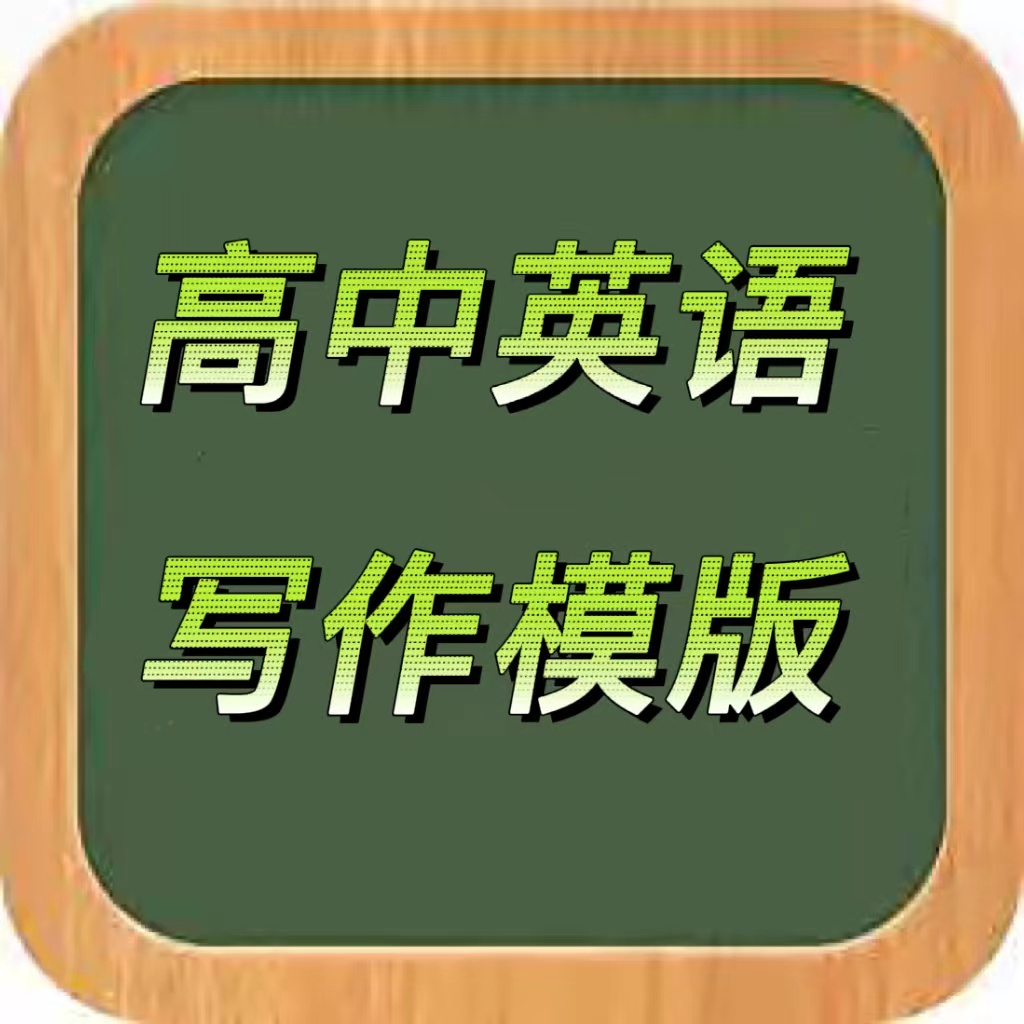 高中英语
写作模版